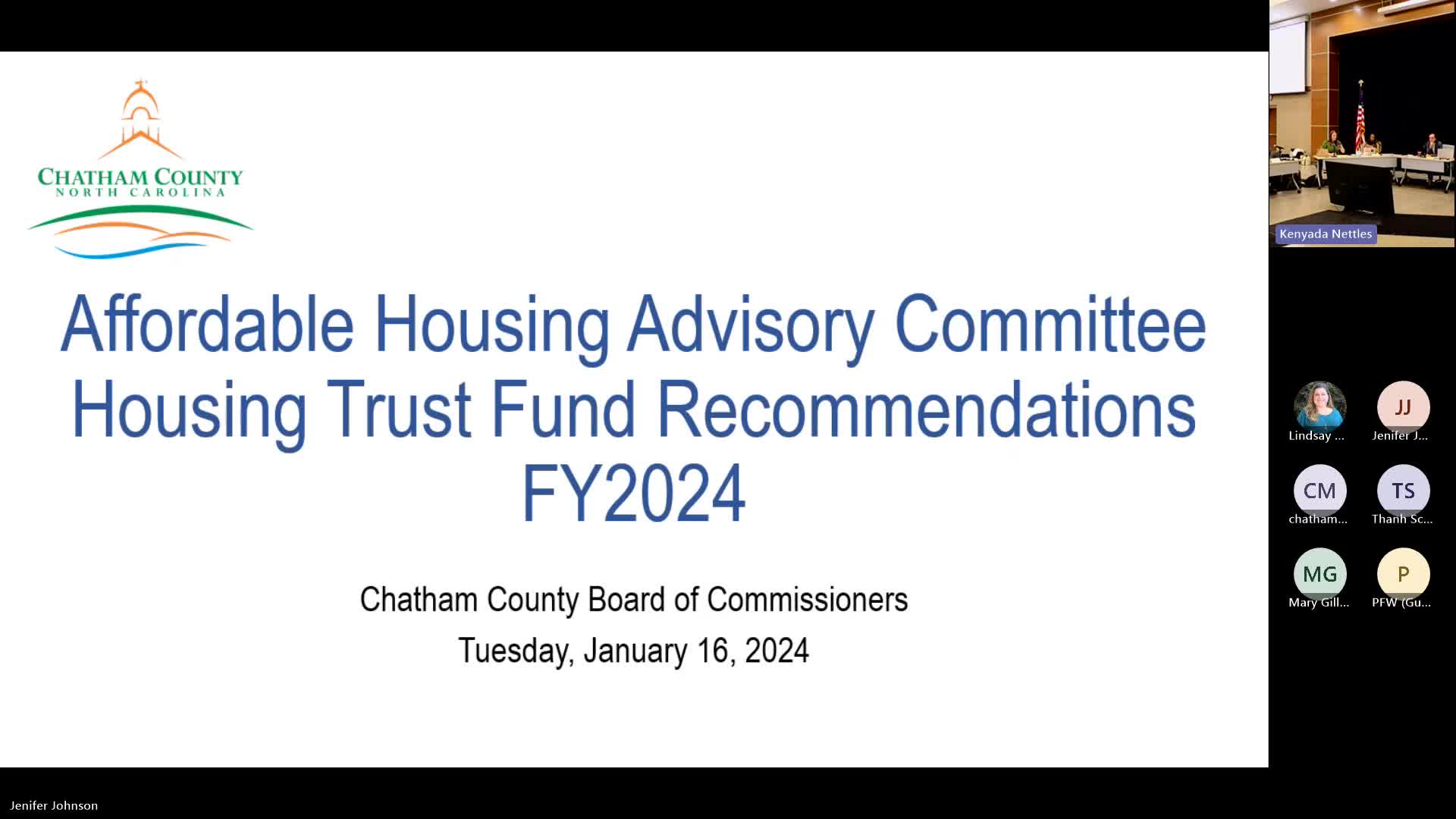 CHATHAM COUNTY
NORTH CAROLINA

Affordable Housing Advisory Committee
Housing Trust Fund Recommendations
FY2024

Chatham County Board of Commissioners
Tuesday, January 16, 2024

Kenyada Nettles

Lindsay ...
JJ
Jenifer J...
CM
chatham...
TS
Thanh Sc...
MG
Mary Gill...
P
PFW (Gu...

Jenifer Johnson